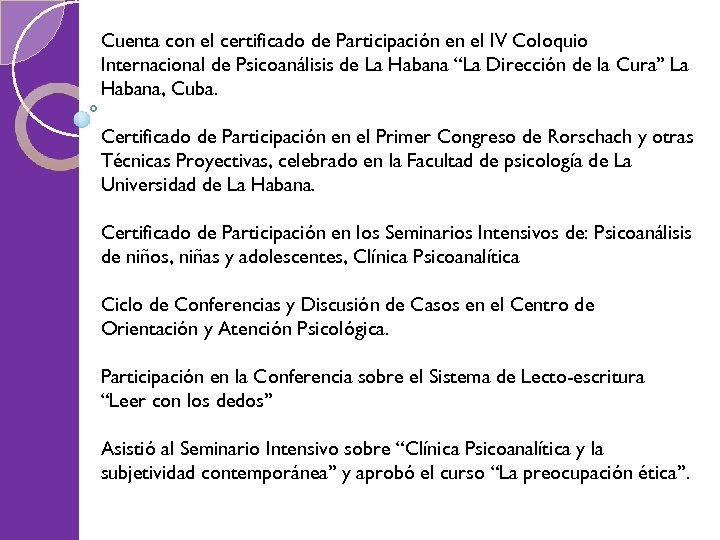 Cuenta con el certificado de Participación en el IV Coloquio Internacional de Psicoanálisis de La Habana “La Dirección de la Cura” La Habana, Cuba.

Certificado de Participación en el Primer Congreso de Rorschach y otras Técnicas Proyectivas, celebrado en la Facultad de psicología de La Universidad de La Habana.

Certificado de Participación en los Seminarios Intensivos de: Psicoanálisis de niños, niñas y adolescentes, Clínica Psicoanalítica

Ciclo de Conferencias y Discusión de Casos en el Centro de Orientación y Atención Psicológica.

Participación en la Conferencia sobre el Sistema de Lecto-escritura “Leer con los dedos”

Asistió al Seminario Intensivo sobre “Clínica Psicoanalítica y la subjetividad contemporánea” y aprobó el curso “La preocupación ética”.